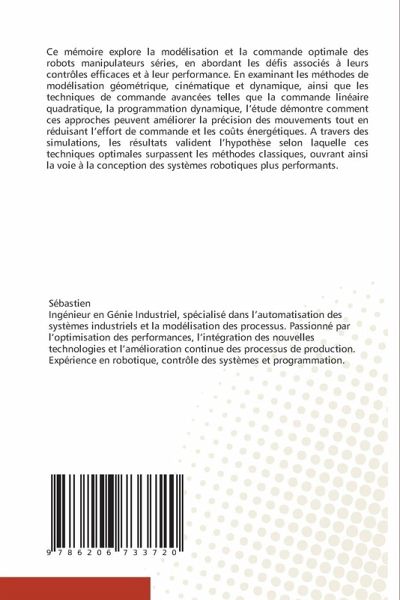 Ce mémoire explore la modélisation et la commande optimale des robots manipulateurs séries, en abordant les défis associés à leurs contrôles efficaces et à leur performance. En examinant les méthodes de modélisation géométrique, cinématique et dynamique, ainsi que les techniques de commande avancées telles que la commande linéaire quadratique, la programmation dynamique, l'étude démontre comment ces approches peuvent améliorer la précision des mouvements tout en réduisant l'effort de commande et les coûts énergétiques. A travers des simulations, les résultats valident l'hypothèse selon laquelle ces techniques optimales surpassent les méthodes classiques, ouvrant ainsi la voie à la conception des systèmes robotiques plus performants.

Sébastien
Ingénieur en Génie Industriel, spécialisé dans l'automatisation des systèmes industriels et la modélisation des processus. Passionné par l'optimisation des performances, l'intégration des nouvelles technologies et l'amélioration continue des processus de production. Expérience en robotique, contrôle des systèmes et programmation.

9 786206 733720